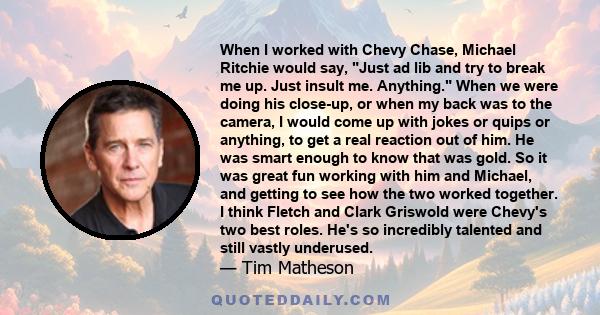 When I worked with Chevy Chase, Michael Ritchie would say, "Just ad lib and try to break me up. Just insult me. Anything." When we were doing his close-up, or when my back was to the camera, I would come up with jokes or quips or anything, to get a real reaction out of him. He was smart enough to know that was gold. So it was great fun working with him and Michael, and getting to see how the two worked together. I think Fletch and Clark Griswold were Chevy's two best roles. He's so incredibly talented and still vastly underused.

— Tim Matheson

QUOTEDDAILY.COM